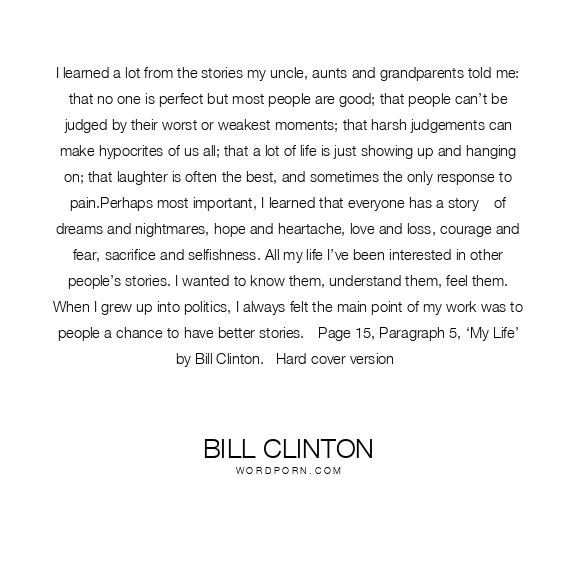 I learned a lot from the stories my uncle, aunts and grandparents told me: that no one is perfect but most people are good; that people can't be judged by their worst or weakest moments; that harsh judgements can make hypocrites of us all; that a lot of life is just showing up and hanging on; that laughter is often the best, and sometimes the only response to pain.Perhaps most important, I learned that everyone has a story of dreams and nightmares, hope and heartache, love and loss, courage and fear, sacrifice and selfishness. All my life I've been interested in other people's stories. I wanted to know them, understand them, feel them. When I grew up into politics, I always felt the main point of my work was to people a chance to have better stories. Page 15, Paragraph 5, 'My Life' by Bill Clinton. Hard cover version

BILL CLINTON
WORDPORN.COM